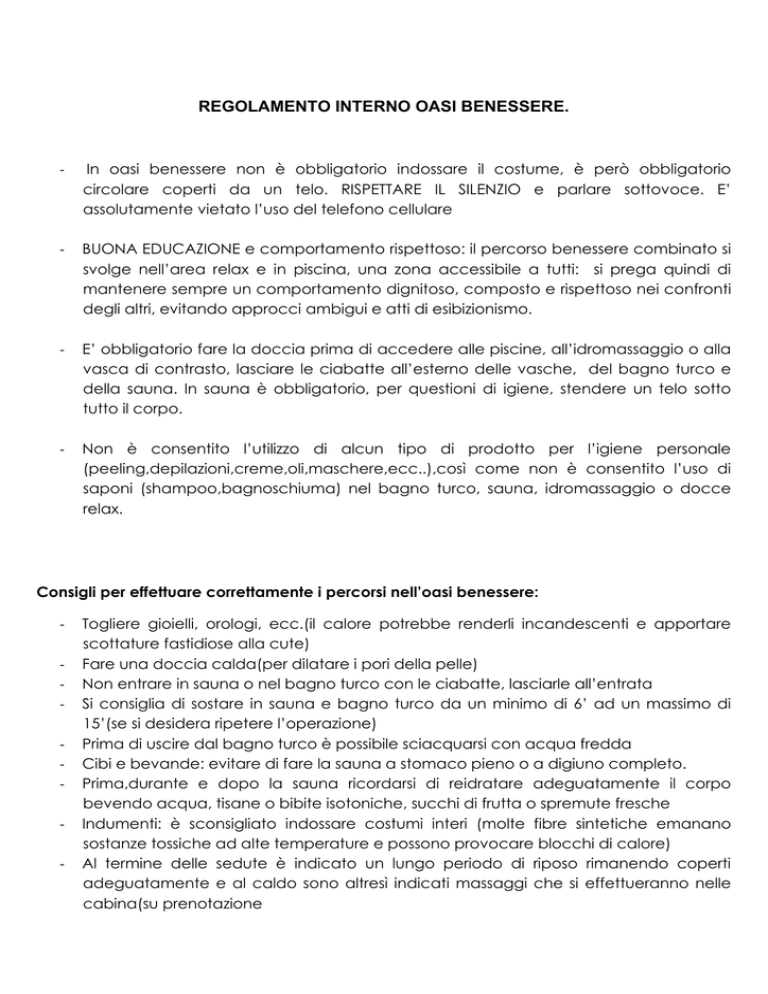 REGOLAMENTO INTERNO OASI BENESSERE.

- In oasi benessere non è obbligatorio indossare il costume, è però obbligatorio circolare coperti da un telo. RISPETTARE IL SILENZIO e parlare sottovoce. E' assolutamente vietato l'uso del telefono cellulare

- BUONA EDUCAZIONE e comportamento rispettoso: il percorso benessere combinato si svolge nell'area relax e in piscina, una zona accessibile a tutti: si prega quindi di mantenere sempre un comportamento dignitoso, composto e rispettoso nei confronti degli altri, evitando approcci ambigui e atti di esibizionismo.

- E' obbligatorio fare la doccia prima di accedere alle piscine, all'idromassaggio o alla vasca di contrasto, lasciare le ciabatte all'esterno delle vasche, del bagno turco e della sauna. In sauna è obbligatorio, per questioni di igiene, stendere un telo sotto tutto il corpo.

- Non è consentito l'utilizzo di alcun tipo di prodotto per l'igiene personale (peeling,depilazioni,creme,oli,maschere,ecc..),così come non è consentito l'uso di saponi (shampoo,bagnoschiuma) nel bagno turco, sauna, idromassaggio o docce relax.

Consigli per effettuare correttamente i percorsi nell'oasi benessere:

- Togliere gioielli, orologi, ecc.(il calore potrebbe renderli incandescenti e apportare scottature fastidiose alla cute)
- Fare una doccia calda(per dilatare i pori della pelle)
- Non entrare in sauna o nel bagno turco con le ciabatte, lasciarle all'entrata
- Si consiglia di sostare in sauna e bagno turco da un minimo di 6' ad un massimo di 15'(se si desidera ripetere l'operazione)
- Prima di uscire dal bagno turco è possibile sciacquarsi con acqua fredda
- Cibi e bevande: evitare di fare la sauna a stomaco pieno o a digiuno completo.
- Prima,durante e dopo la sauna ricordarsi di reidratare adeguatamente il corpo bevendo acqua, tisane o bibite isotoniche, succhi di frutta o spremute fresche
- Indumenti: è sconsigliato indossare costumi interi (molte fibre sintetiche emanano sostanze tossiche ad alte temperature e possono provocare blocchi di calore)
- Al termine delle sedute è indicato un lungo periodo di riposo rimanendo coperti adeguatamente e al caldo sono altresì indicati massaggi che si effettueranno nelle cabina(su prenotazione